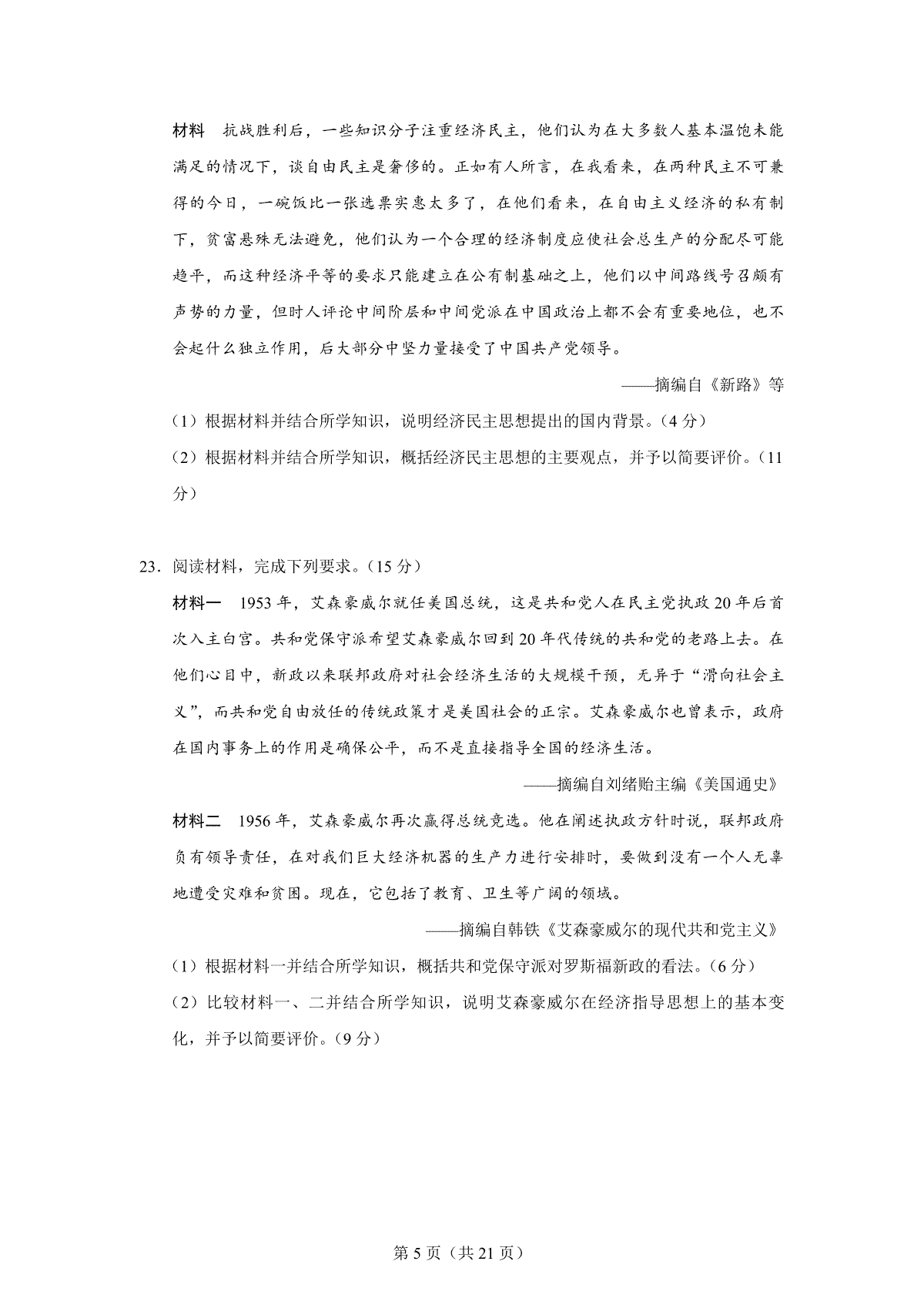 材料 抗战胜利后，一些知识分子注重经济民主，他们认为在大多数人基本温饱未能满足的情况下，谈自由民主是奢侈的。正如有人所言，在我看来，在两种民主不可兼得的今日，一碗饭比一张选票实惠太多了，在他们看来，在自由主义经济的私有制下，贫富悬殊无法避免，他们认为一个合理的经济制度应使社会总生产的分配尽可能趋平，而这种经济平等的要求只能建立在公有制基础之上，他们以中间路线号召颇有声势的力量，但时人评论中间阶层和中间党派在中国政治上都不会有重要地位，也不会起什么独立作用，后大部分中坚力量接受了中国共产党领导。

——摘编自《新路》等

（1）根据材料并结合所学知识，说明经济民主思想提出的国内背景。（4分）

（2）根据材料并结合所学知识，概括经济民主思想的主要观点，并予以简要评价。（11分）

23．阅读材料，完成下列要求。（15分）

材料一 1953年，艾森豪威尔就任美国总统，这是共和党人在民主党执政20年后首次入主白宫。共和党保守派希望艾森豪威尔回到20年代传统的共和党的老路上去。在他们心目中，新政以来联邦政府对社会经济生活的大规模干预，无异于“滑向社会主义”，而共和党自由放任的传统政策才是美国社会的正宗。艾森豪威尔也曾表示，政府在国内事务上的作用是确保公平，而不是直接指导全国的经济生活。

——摘编自刘绪贻主编《美国通史》

材料二 1956年，艾森豪威尔再次赢得总统竞选。他在阐述执政方针时说，联邦政府负有领导责任，在对我们巨大经济机器的生产力进行安排时，要做到没有一个人无辜地遭受灾难和贫困。现在，它包括了教育、卫生等广阔的领域。

——摘编自韩铁《艾森豪威尔的现代共和党主义》

（1）根据材料一并结合所学知识，概括共和党保守派对罗斯福新政的看法。（6分）

（2）比较材料一、二并结合所学知识，说明艾森豪威尔在经济指导思想上的基本变化，并予以简要评价。（9分）

第5页（共21页）